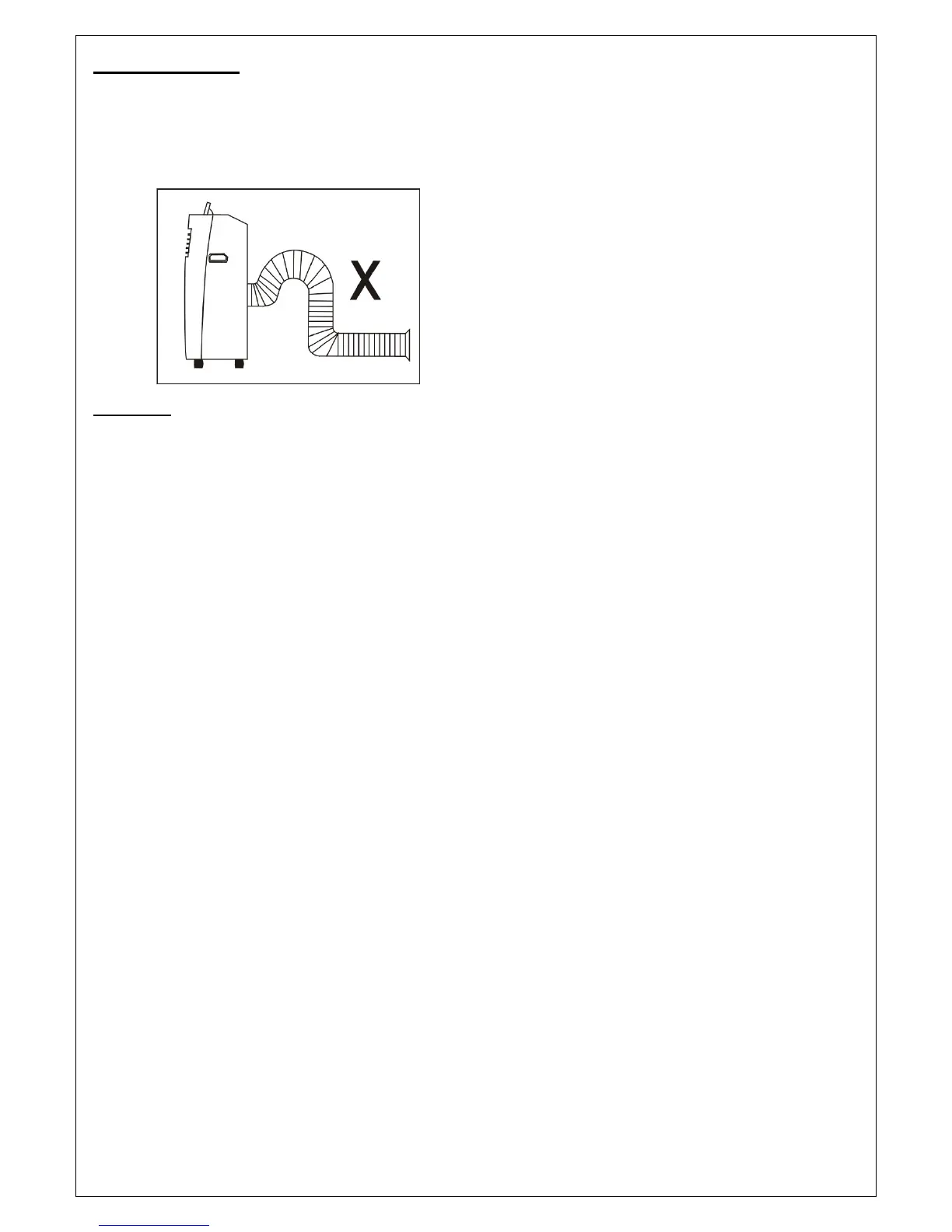 X